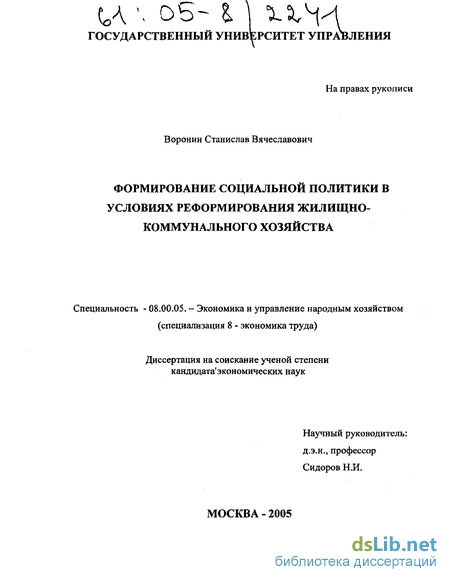 61:05-8/2241

ГОСУДАРСТВЕННЫЙ УНИВЕРСИТЕТ УПРАВЛЕНИЯ

На правах рукописи

Воронин Станислав Вячеславович

ФОРМИРОВАНИЕ СОЦИАЛЬНОЙ ПОЛИТИКИ В УСЛОВИЯХ РЕФОРМИРОВАНИЯ ЖИЛИЩНО-КОММУНАЛЬНОГО ХОЗЯЙСТВА

Специальность - 08.00.05. – Экономика и управление народным хозяйством (специализация 8 - экономика труда)

Диссертация на соискание ученой степени кандидата'экономических наук

Научный руководитель:
д.э.н., профессор
Сидоров Н.И.

МОСКВА - 2005

dsLib.net
библиотека диссертаций